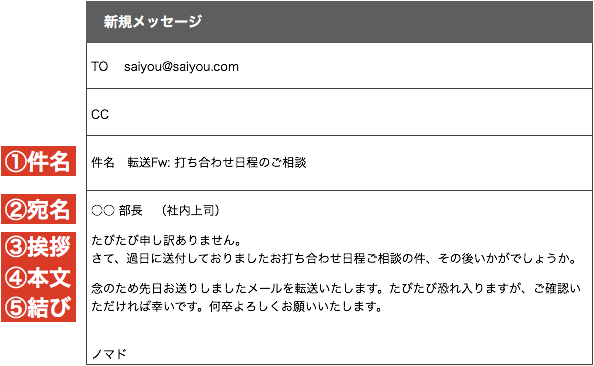 新規メッセージ

TO saiyou@saiyou.com

CC

①件名

件名 転送Fw: 打ち合わせ日程のご相談

②宛名

○○ 部長 （社内上司）

③挨拶

④本文

⑤結び

たびたび申し訳ありません。
さて、過日に送付しておりましたお打ち合わせ日程ご相談の件、その後いかがでしょうか。

念のため先日お送りしましたメールを転送いたします。たびたび恐れ入りますが、ご確認いただければ幸いです。何卒よろしくお願いいたします。

ノマド